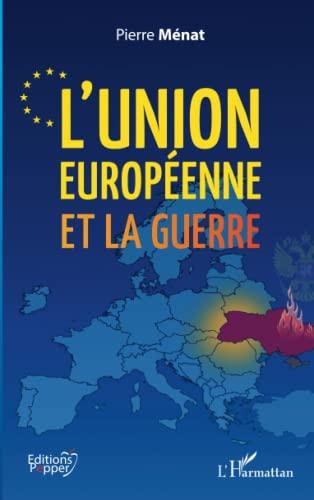 Pierre Ménat

L'UNION EUROPÉENNE ET LA GUERRE

Editions Pepper

L'Harmattan